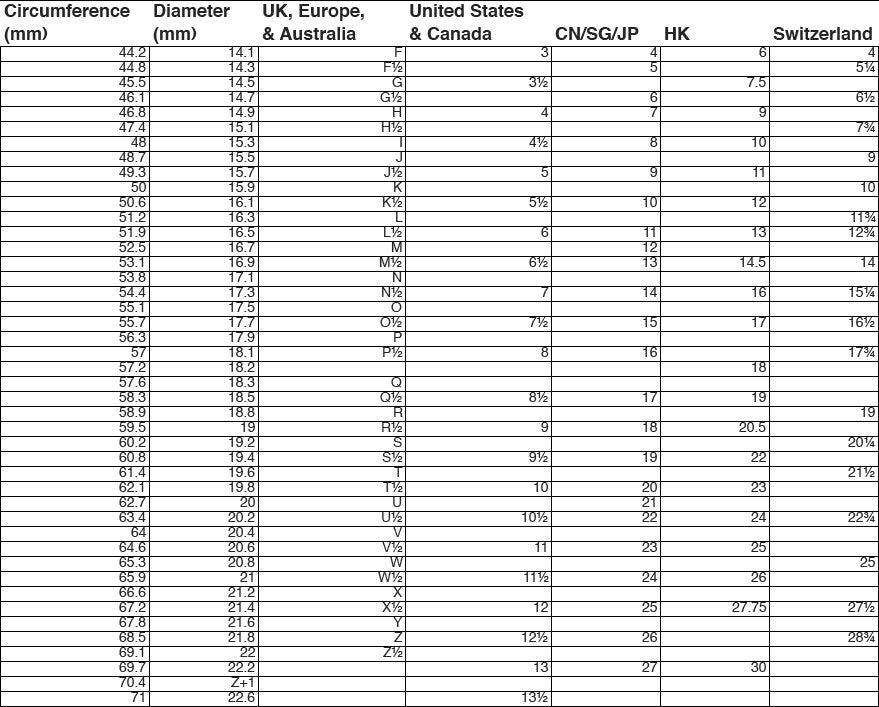 | Circumference (mm) | Diameter (mm) | UK, Europe, & Australia | United States & Canada | CN/SG/JP | HK | Switzerland |
|---|---|---|---|---|---|---|
| 44.2 | 14.1 | F | 3 | 4 | 6 | 4 |
| 44.8 | 14.3 | F½ | | 5 | | 5¼ |
| 45.5 | 14.5 | G | 3½ | | 7.5 | |
| 46.1 | 14.7 | G½ | | 6 | | 6½ |
| 46.8 | 14.9 | H | 4 | 7 | 9 | |
| 47.4 | 15.1 | H½ | | | | 7¾ |
| 48 | 15.3 | I | 4½ | 8 | 10 | |
| 48.7 | 15.5 | J | | | | 9 |
| 49.3 | 15.7 | J½ | 5 | 9 | 11 | |
| 50 | 15.9 | K | | | | 10 |
| 50.6 | 16.1 | K½ | 5½ | 10 | 12 | |
| 51.2 | 16.3 | L | | | | 11¾ |
| 51.9 | 16.5 | L½ | 6 | 11 | 13 | 12¾ |
| 52.5 | 16.7 | M | | 12 | | |
| 53.1 | 16.9 | M½ | 6½ | 13 | 14.5 | 14 |
| 53.8 | 17.1 | N | | | | |
| 54.4 | 17.3 | N½ | 7 | 14 | 16 | 15¼ |
| 55.1 | 17.5 | O | | | | |
| 55.7 | 17.7 | O½ | 7½ | 15 | 17 | 16½ |
| 56.3 | 17.9 | P | | | | |
| 57 | 18.1 | P½ | 8 | 16 | | 17¾ |
| 57.2 | 18.2 | | | | 18 | |
| 57.6 | 18.3 | Q | | | | |
| 58.3 | 18.5 | Q½ | 8½ | 17 | 19 | |
| 58.9 | 18.8 | R | | | | 19 |
| 59.5 | 19 | R½ | 9 | 18 | 20.5 | |
| 60.2 | 19.2 | S | | | | 20¼ |
| 60.8 | 19.4 | S½ | 9½ | 19 | 22 | |
| 61.4 | 19.6 | T | | | | 21½ |
| 62.1 | 19.8 | T½ | 10 | 20 | 23 | |
| 62.7 | 20 | U | | 21 | | |
| 63.4 | 20.2 | U½ | 10½ | 22 | 24 | 22¾ |
| 64 | 20.4 | V | | | | |
| 64.6 | 20.6 | V½ | 11 | 23 | 25 | |
| 65.3 | 20.8 | W | | | | 25 |
| 65.9 | 21 | W½ | 11½ | 24 | 26 | |
| 66.6 | 21.2 | X | | | | |
| 67.2 | 21.4 | X½ | 12 | 25 | 27.75 | 27½ |
| 67.8 | 21.6 | Y | | | | |
| 68.5 | 21.8 | Z | 12½ | 26 | | 28¾ |
| 69.1 | 22 | Z½ | | | | |
| 69.7 | 22.2 | | 13 | 27 | 30 | |
| 70.4 | Z+1 | | | | | |
| 71 | 22.6 | | 13½ | | | |